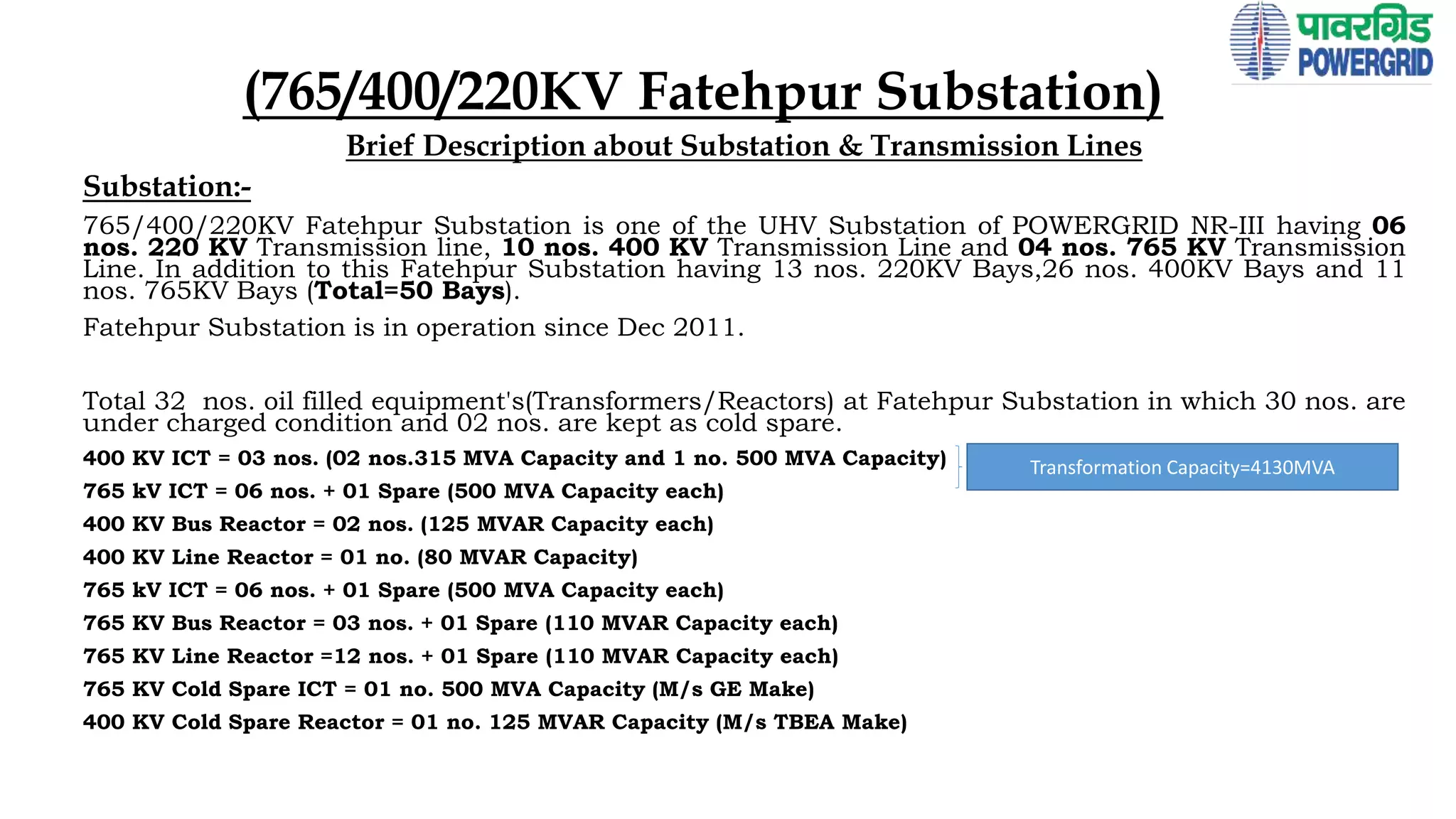 पावरग्रिड POWERGRID

(765/400/220KV Fatehpur Substation)

Brief Description about Substation & Transmission Lines

Substation:-

765/400/220KV Fatehpur Substation is one of the UHV Substation of POWERGRID NR-III having 06 nos. 220 KV Transmission line, 10 nos. 400 KV Transmission Line and 04 nos. 765 KV Transmission Line. In addition to this Fatehpur Substation having 13 nos. 220KV Bays,26 nos. 400KV Bays and 11 nos. 765KV Bays (Total=50 Bays).

Fatehpur Substation is in operation since Dec 2011.

Total 32 nos. oil filled equipment's(Transformers/Reactors) at Fatehpur Substation in which 30 nos. are under charged condition and 02 nos. are kept as cold spare.

400 KV ICT = 03 nos. (02 nos.315 MVA Capacity and 1 no. 500 MVA Capacity)

Transformation Capacity=4130MVA

765 kV ICT = 06 nos. + 01 Spare (500 MVA Capacity each)

400 KV Bus Reactor = 02 nos. (125 MVAR Capacity each)

400 KV Line Reactor = 01 no. (80 MVAR Capacity)

765 kV ICT = 06 nos. + 01 Spare (500 MVA Capacity each)

765 KV Bus Reactor = 03 nos. + 01 Spare (110 MVAR Capacity each)

765 KV Line Reactor =12 nos. + 01 Spare (110 MVAR Capacity each)

765 KV Cold Spare ICT = 01 no. 500 MVA Capacity (M/s GE Make)

400 KV Cold Spare Reactor = 01 no. 125 MVAR Capacity (M/s TBEA Make)